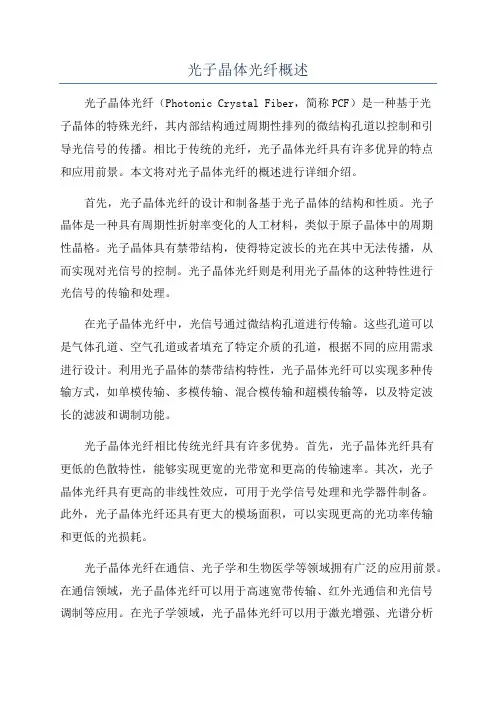 光子晶体光纤概述

光子晶体光纤（Photonic Crystal Fiber，简称PCF）是一种基于光子晶体的特殊光纤，其内部结构通过周期性排列的微结构孔道以控制和引导光信号的传播。相比于传统的光纤，光子晶体光纤具有许多优异的特点和应用前景。本文将对光子晶体光纤的概述进行详细介绍。

首先，光子晶体光纤的设计和制备基于光子晶体的结构和性质。光子晶体是一种具有周期性折射率变化的人工材料，类似于原子晶体中的周期性晶格。光子晶体具有禁带结构，使得特定波长的光在其中无法传播，从而实现对光信号的控制。光子晶体光纤则是利用光子晶体的这种特性进行光信号的传输和处理。

在光子晶体光纤中，光信号通过微结构孔道进行传输。这些孔道可以是气体孔道、空气孔道或者填充了特定介质的孔道，根据不同的应用需求进行设计。利用光子晶体的禁带结构特性，光子晶体光纤可以实现多种传输方式，如单模传输、多模传输、混合模传输和超模传输等，以及特定波长的滤波和调制功能。

光子晶体光纤相比传统光纤具有许多优势。首先，光子晶体光纤具有更低的色散特性，能够实现更宽的光带宽和更高的传输速率。其次，光子晶体光纤具有更高的非线性效应，可用于光学信号处理和光学器件制备。此外，光子晶体光纤还具有更大的模场面积，可以实现更高的光功率传输和更低的光损耗。

光子晶体光纤在通信、光子学和生物医学等领域拥有广泛的应用前景。在通信领域，光子晶体光纤可以用于高速宽带传输、红外光通信和光信号调制等应用。在光子学领域，光子晶体光纤可以用于激光增强、光谱分析